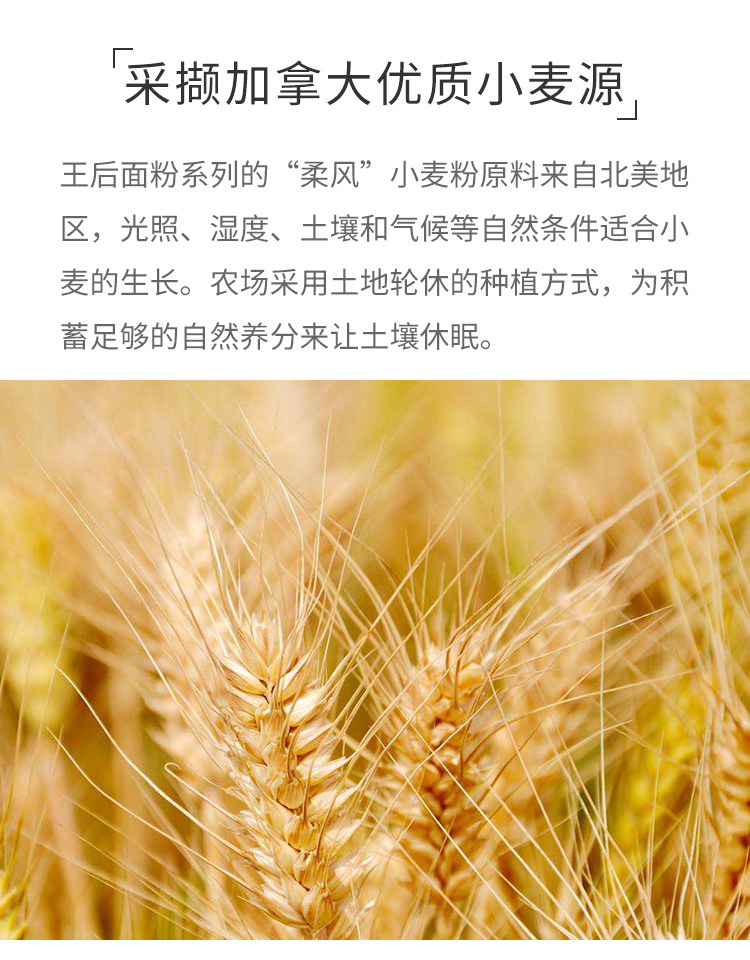 「采撷加拿大优质小麦源」

王后面粉系列的“柔风”小麦粉原料来自北美地区，光照、湿度、土壤和气候等自然条件适合小麦的生长。农场采用土地轮休的种植方式，为积蓄足够的自然养分来让土壤休眠。